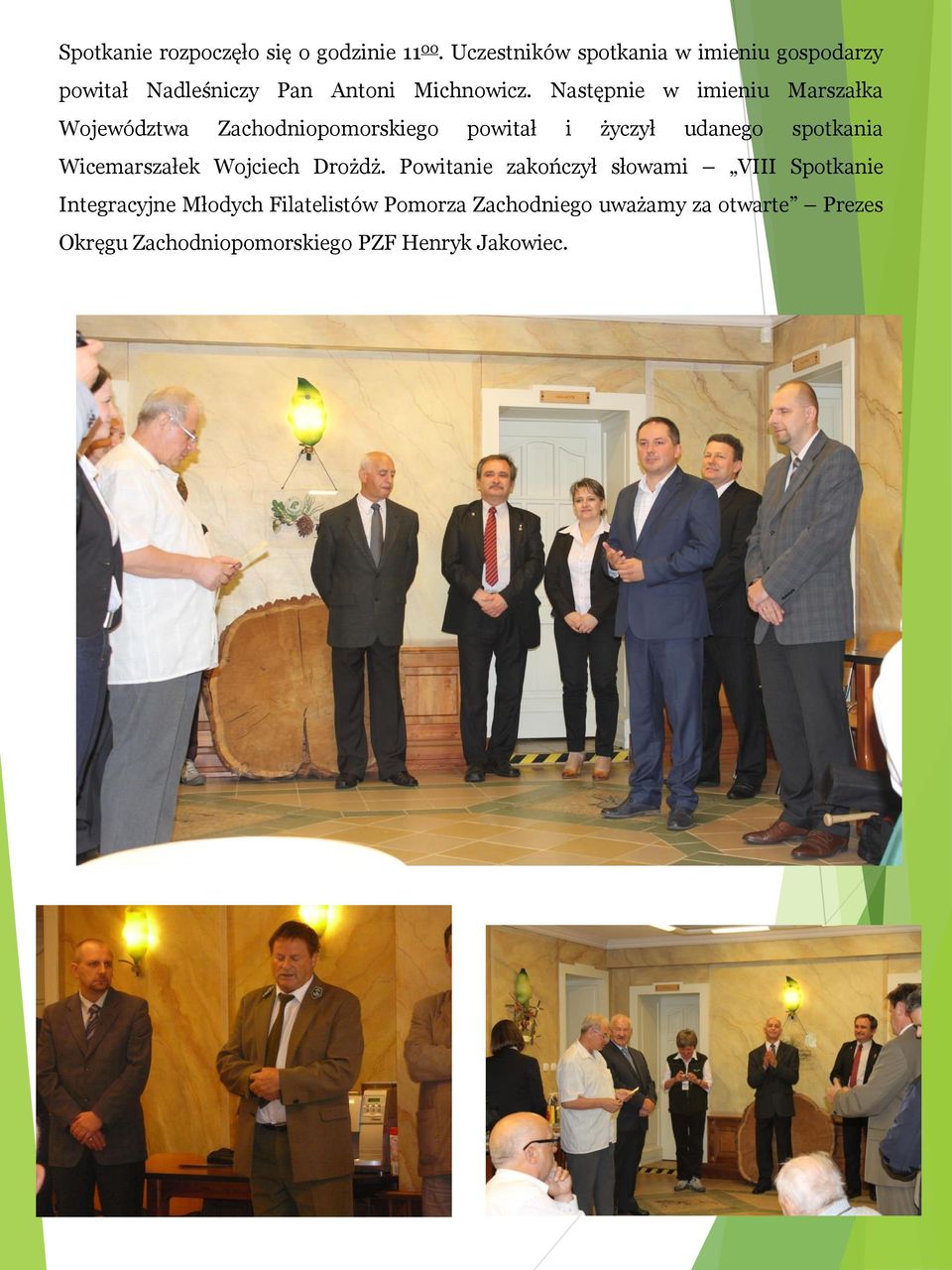 Spotkanie rozpoczęło się o godzinie $11^{00}$. Uczestników spotkania w imieniu gospodarzy powitał Nadleśniczy Pan Antoni Michnowicz. Następnie w imieniu Marszałka Województwa Zachodniopomorskiego powitał i życzył udanego spotkania Wicemarszałek Wojciech Drożdż. Powitanie zakończył słowami – „VIII Spotkanie Integracyjne Młodych Filatelistów Pomorza Zachodniego uważamy za otwarte” – Prezes Okręgu Zachodniopomorskiego PZF Henryk Jakowiec.